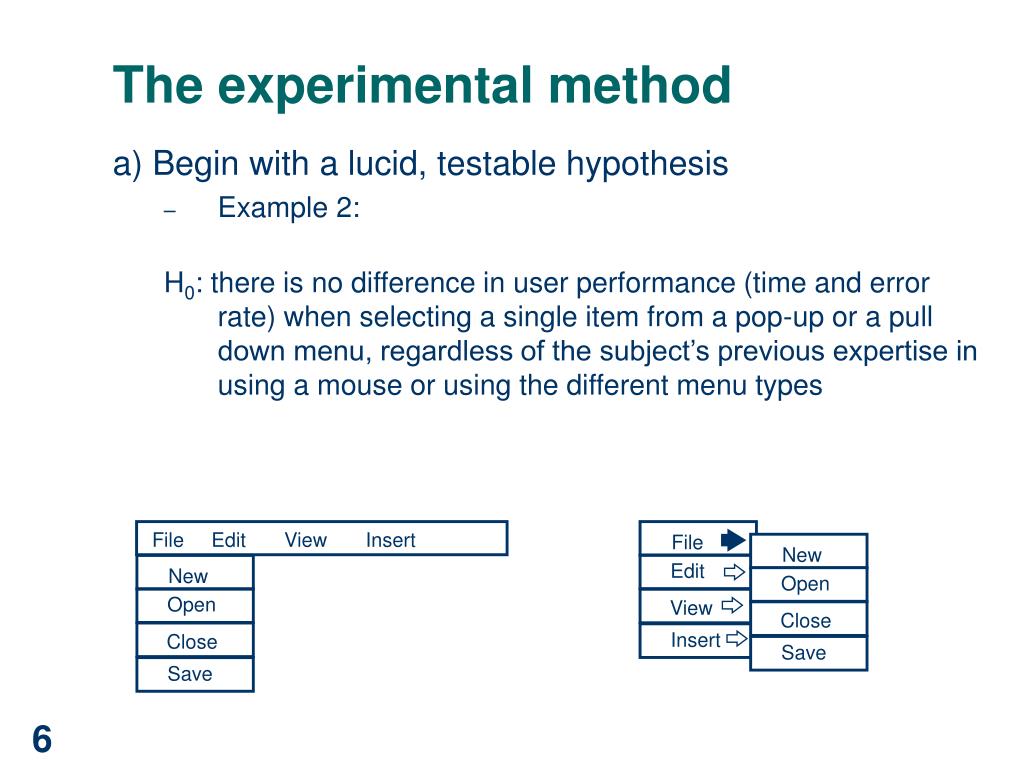 The experimental method

a) Begin with a lucid, testable hypothesis

– Example 2:

$H_0$: there is no difference in user performance (time and error rate) when selecting a single item from a pop-up or a pull down menu, regardless of the subject's previous expertise in using a mouse or using the different menu types

File Edit View Insert
New
Open
Close
Save

File
Edit
View
Insert
New
Open
Close
Save

6